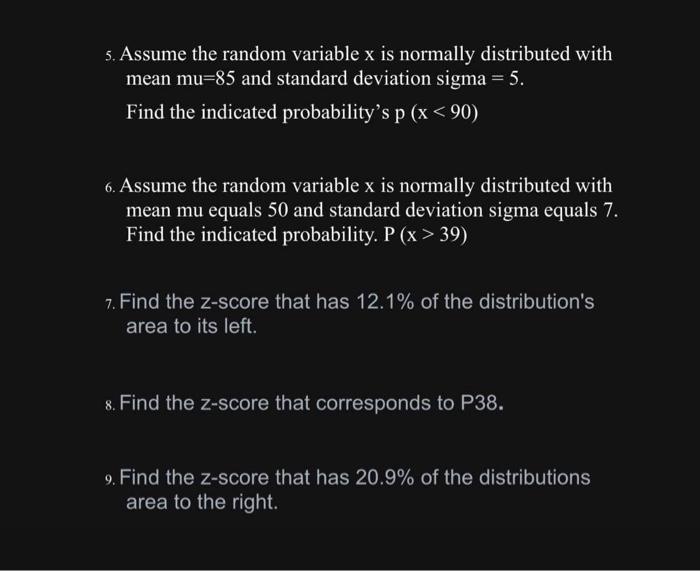 5. Assume the random variable x is normally distributed with mean mu=85 and standard deviation sigma = 5.

Find the indicated probability's p (x < 90)

6. Assume the random variable x is normally distributed with mean mu equals 50 and standard deviation sigma equals 7. Find the indicated probability. P (x > 39)

7. Find the z-score that has 12.1% of the distribution's area to its left.

8. Find the z-score that corresponds to P38.

9. Find the z-score that has 20.9% of the distributions area to the right.